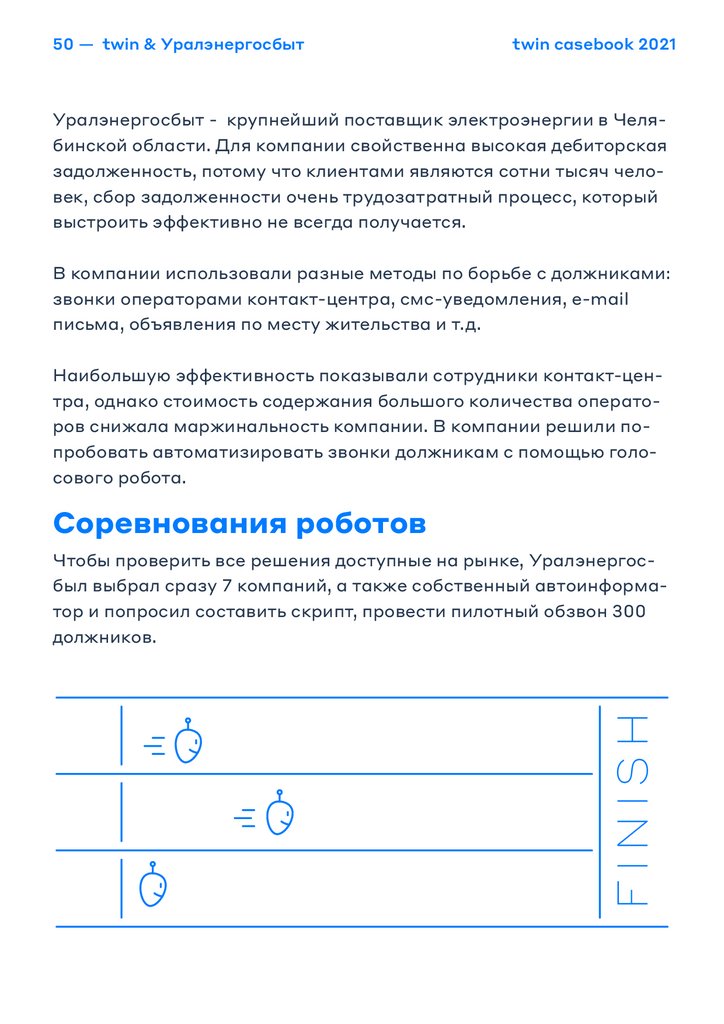 50 — twin & Уралэнергосбыт

twin casebook 2021

Уралэнергосбыт - крупнейший поставщик электроэнергии в Челябинской области. Для компании свойственна высокая дебиторская задолженность, потому что клиентами являются сотни тысяч человек, сбор задолженности очень трудозатратный процесс, который выстроить эффективно не всегда получается.

В компании использовали разные методы по борьбе с должниками: звонки операторами контакт-центра, смс-уведомления, e-mail письма, объявления по месту жительства и т.д.

Наибольшую эффективность показывали сотрудники контакт-центра, однако стоимость содержания большого количества операторов снижала маржинальность компании. В компании решили попробовать автоматизировать звонки должникам с помощью голосового робота.

Соревнования роботов

Чтобы проверить все решения доступные на рынке, Уралэнергосбыл выбрал сразу 7 компаний, а также собственный автоинформатор и попросил составить скрипт, провести пилотный обзвон 300 должников.

FINISH